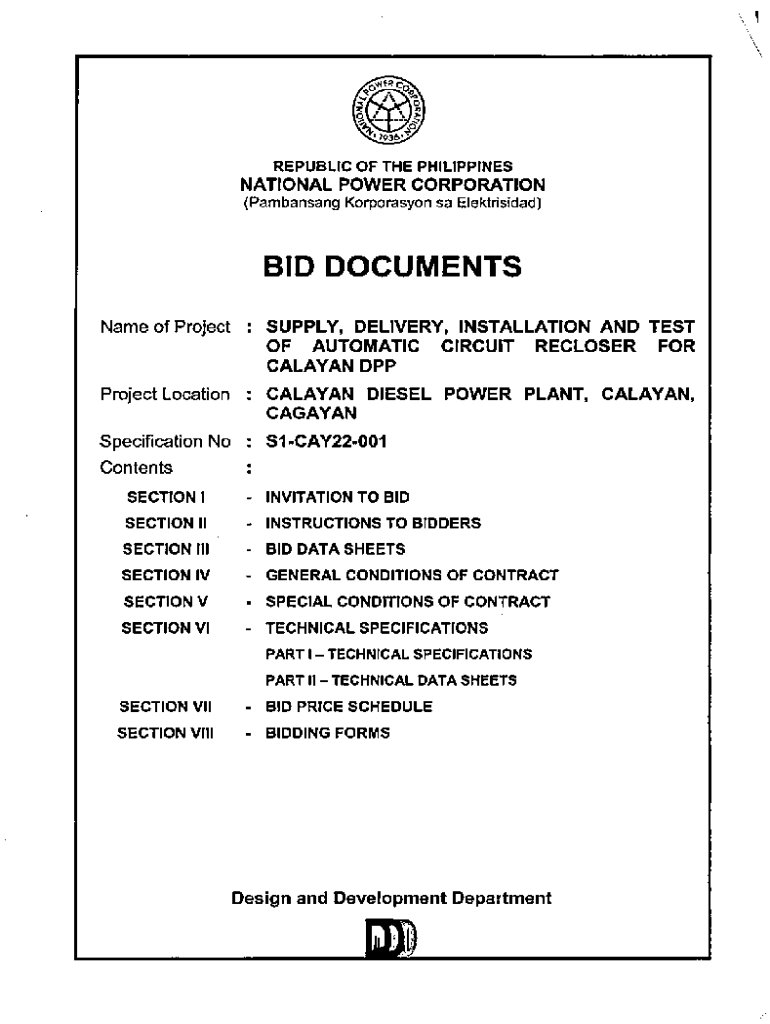 NATIONAL POWER CORPORATION
1936

REPUBLIC OF THE PHILIPPINES
NATIONAL POWER CORPORATION
(Pambansang Korporasyon sa Elektrisidad)

BID DOCUMENTS

Name of Project : SUPPLY, DELIVERY, INSTALLATION AND TEST OF AUTOMATIC CIRCUIT RECLOSER FOR CALAYAN DPP

Project Location : CALAYAN DIESEL POWER PLANT, CALAYAN, CAGAYAN

Specification No : S1-CAY22-001

Contents :

SECTION I - INVITATION TO BID
SECTION II - INSTRUCTIONS TO BIDDERS
SECTION III - BID DATA SHEETS
SECTION IV - GENERAL CONDITIONS OF CONTRACT
SECTION V - SPECIAL CONDITIONS OF CONTRACT
SECTION VI - TECHNICAL SPECIFICATIONS
PART I – TECHNICAL SPECIFICATIONS
PART II – TECHNICAL DATA SHEETS
SECTION VII - BID PRICE SCHEDULE
SECTION VIII - BIDDING FORMS

Design and Development Department

DDD